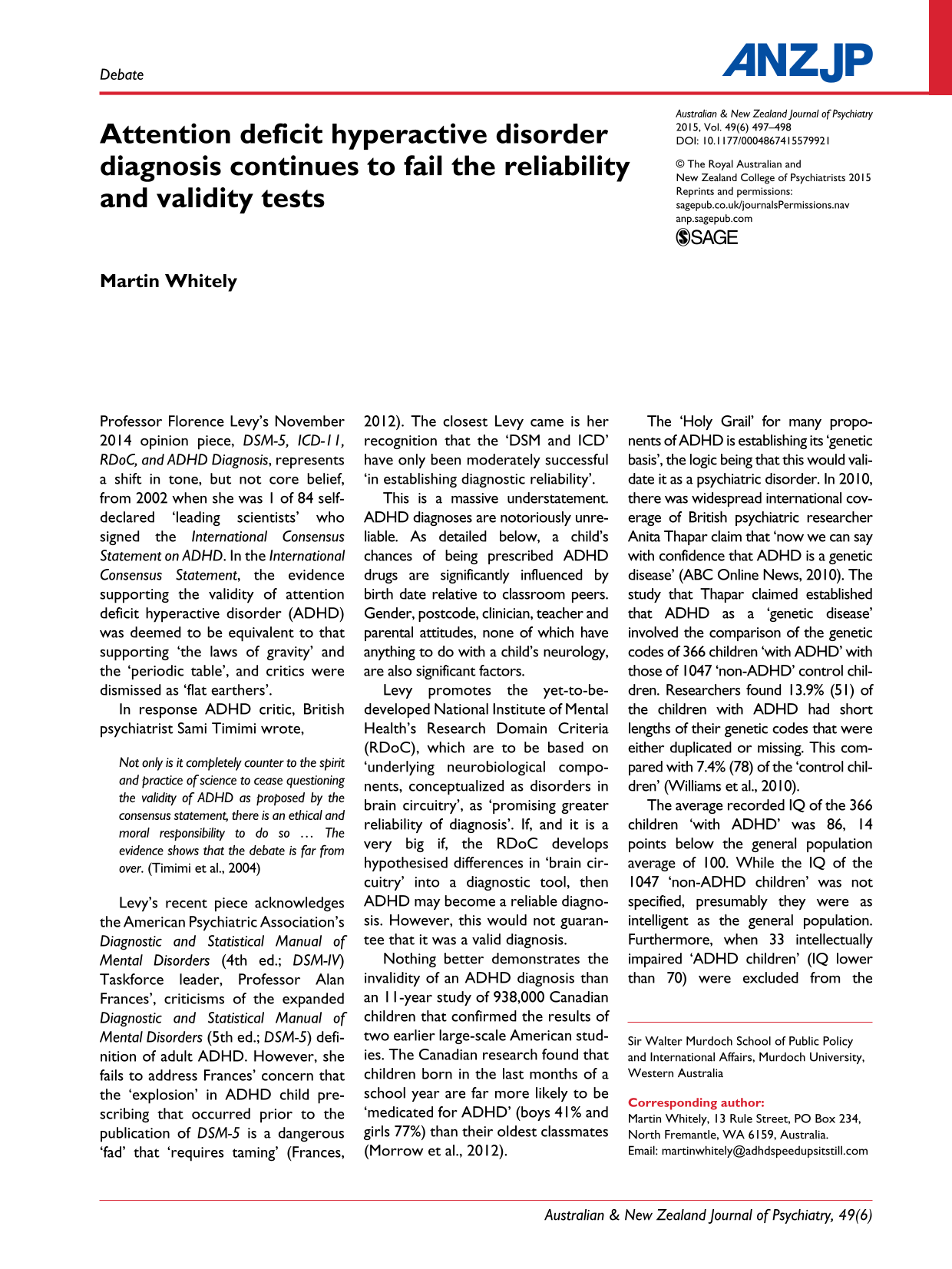 Debate

ANZJP

Attention deficit hyperactive disorder diagnosis continues to fail the reliability and validity tests

Australian & New Zealand Journal of Psychiatry
2015, Vol. 49(6) 497–498
DOI: 10.1177/0004867415579921

© The Royal Australian and New Zealand College of Psychiatrists 2015
Reprints and permissions:
sagepub.co.uk/journalsPermissions.nav
anp.sagepub.com

SAGE

Martin Whitely

Professor Florence Levy's November 2014 opinion piece, DSM-5, ICD-11, RDoC, and ADHD Diagnosis, represents a shift in tone, but not core belief, from 2002 when she was 1 of 84 self-declared 'leading scientists' who signed the International Consensus Statement on ADHD. In the International Consensus Statement, the evidence supporting the validity of attention deficit hyperactive disorder (ADHD) was deemed to be equivalent to that supporting 'the laws of gravity' and the 'periodic table', and critics were dismissed as 'flat earthers'.

In response ADHD critic, British psychiatrist Sami Timimi wrote,

Not only is it completely counter to the spirit and practice of science to cease questioning the validity of ADHD as proposed by the consensus statement, there is an ethical and moral responsibility to do so … The evidence shows that the debate is far from over. (Timimi et al., 2004)

Levy's recent piece acknowledges the American Psychiatric Association's Diagnostic and Statistical Manual of Mental Disorders (4th ed.; DSM-IV) Taskforce leader, Professor Alan Frances', criticisms of the expanded Diagnostic and Statistical Manual of Mental Disorders (5th ed.; DSM-5) definition of adult ADHD. However, she fails to address Frances' concern that the 'explosion' in ADHD child prescribing that occurred prior to the publication of DSM-5 is a dangerous 'fad' that 'requires taming' (Frances, 2012). The closest Levy came is her recognition that the 'DSM and ICD' have only been moderately successful 'in establishing diagnostic reliability'.

This is a massive understatement. ADHD diagnoses are notoriously unreliable. As detailed below, a child's chances of being prescribed ADHD drugs are significantly influenced by birth date relative to classroom peers. Gender, postcode, clinician, teacher and parental attitudes, none of which have anything to do with a child's neurology, are also significant factors.

Levy promotes the yet-to-be-developed National Institute of Mental Health's Research Domain Criteria (RDoC), which are to be based on 'underlying neurobiological components, conceptualized as disorders in brain circuitry', as 'promising greater reliability of diagnosis'. If, and it is a very big if, the RDoC develops hypothesised differences in 'brain circuitry' into a diagnostic tool, then ADHD may become a reliable diagnosis. However, this would not guarantee that it was a valid diagnosis.

Nothing better demonstrates the invalidity of an ADHD diagnosis than an 11-year study of 938,000 Canadian children that confirmed the results of two earlier large-scale American studies. The Canadian research found that children born in the last months of a school year are far more likely to be 'medicated for ADHD' (boys 41% and girls 77%) than their oldest classmates (Morrow et al., 2012).

The 'Holy Grail' for many proponents of ADHD is establishing its 'genetic basis', the logic being that this would validate it as a psychiatric disorder. In 2010, there was widespread international coverage of British psychiatric researcher Anita Thapar claim that 'now we can say with confidence that ADHD is a genetic disease' (ABC Online News, 2010). The study that Thapar claimed established that ADHD as a 'genetic disease' involved the comparison of the genetic codes of 366 children 'with ADHD' with those of 1047 'non-ADHD' control children. Researchers found 13.9% (51) of the children with ADHD had short lengths of their genetic codes that were either duplicated or missing. This compared with 7.4% (78) of the 'control children' (Williams et al., 2010).

The average recorded IQ of the 366 children 'with ADHD' was 86, 14 points below the general population average of 100. While the IQ of the 1047 'non-ADHD children' was not specified, presumably they were as intelligent as the general population. Furthermore, when 33 intellectually impaired 'ADHD children' (IQ lower than 70) were excluded from the

Sir Walter Murdoch School of Public Policy and International Affairs, Murdoch University, Western Australia

Corresponding author:
Martin Whitely, 13 Rule Street, PO Box 234, North Fremantle, WA 6159, Australia.
Email: martinwhitely@adhdspeedupsitstill.com

Australian & New Zealand Journal of Psychiatry, 49(6)